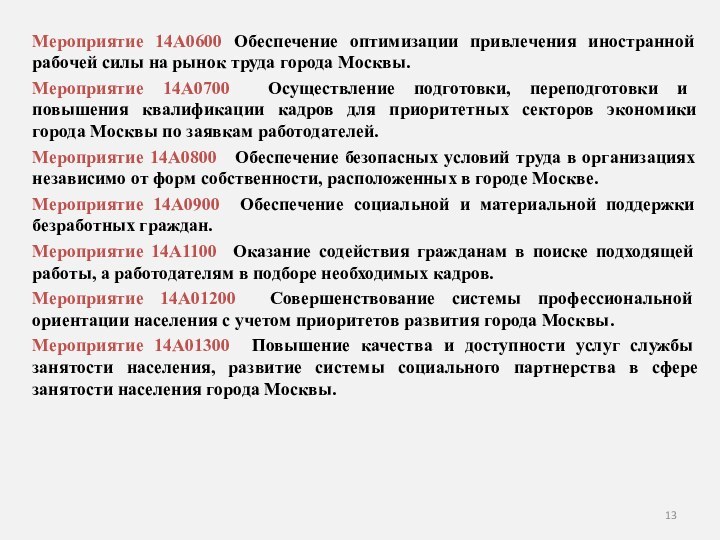 Мероприятие 14А0600 Обеспечение оптимизации привлечения иностранной рабочей силы на рынок труда города Москвы.

Мероприятие 14А0700 Осуществление подготовки, переподготовки и повышения квалификации кадров для приоритетных секторов экономики города Москвы по заявкам работодателей.

Мероприятие 14А0800 Обеспечение безопасных условий труда в организациях независимо от форм собственности, расположенных в городе Москве.

Мероприятие 14А0900 Обеспечение социальной и материальной поддержки безработных граждан.

Мероприятие 14А1100 Оказание содействия гражданам в поиске подходящей работы, а работодателям в подборе необходимых кадров.

Мероприятие 14А01200 Совершенствование системы профессиональной ориентации населения с учетом приоритетов развития города Москвы.

Мероприятие 14А01300 Повышение качества и доступности услуг службы занятости населения, развитие системы социального партнерства в сфере занятости населения города Москвы.

13